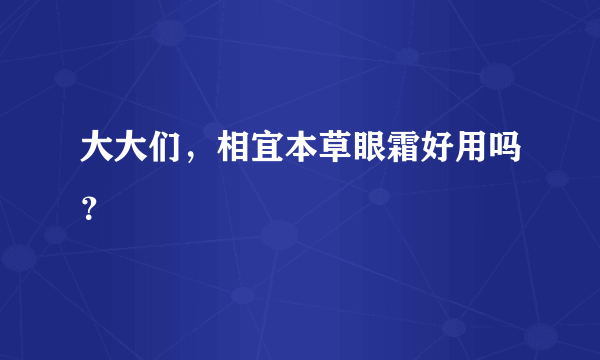 大大们，相宜本草眼霜好用吗？